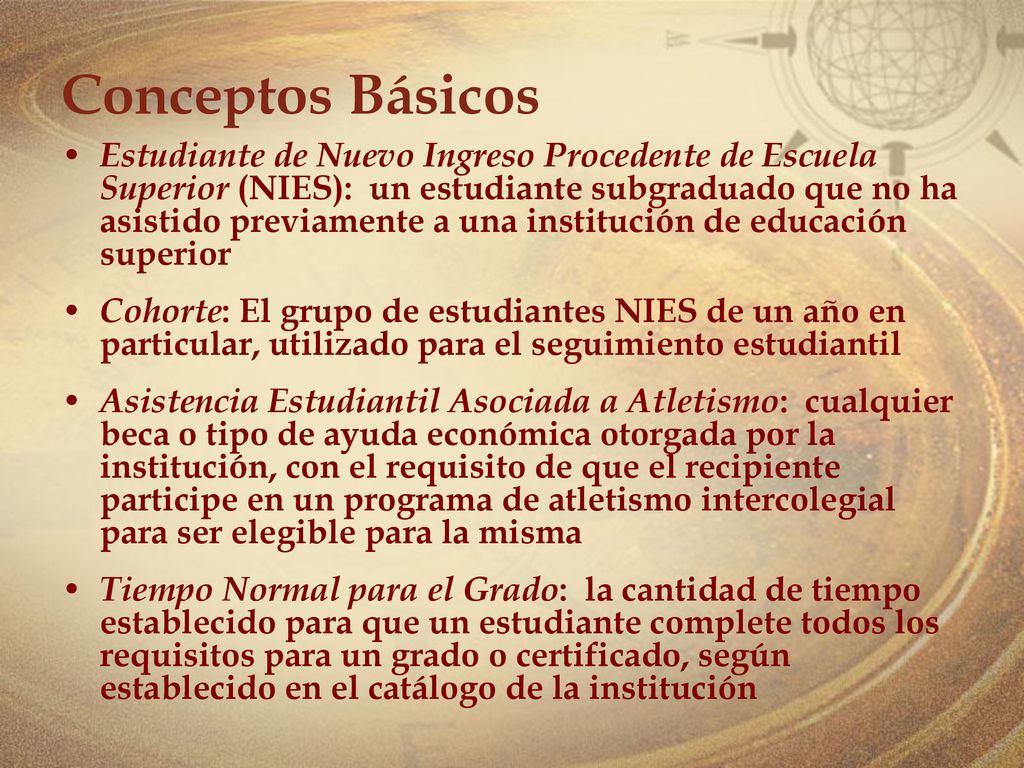 Conceptos Básicos

• Estudiante de Nuevo Ingreso Procedente de Escuela Superior (NIES): un estudiante subgraduado que no ha asistido previamente a una institución de educación superior

• Cohorte: El grupo de estudiantes NIES de un año en particular, utilizado para el seguimiento estudiantil

• Asistencia Estudiantil Asociada a Atletismo: cualquier beca o tipo de ayuda económica otorgada por la institución, con el requisito de que el recipiente participe en un programa de atletismo intercolegial para ser elegible para la misma

• Tiempo Normal para el Grado: la cantidad de tiempo establecido para que un estudiante complete todos los requisitos para un grado o certificado, según establecido en el catálogo de la institución